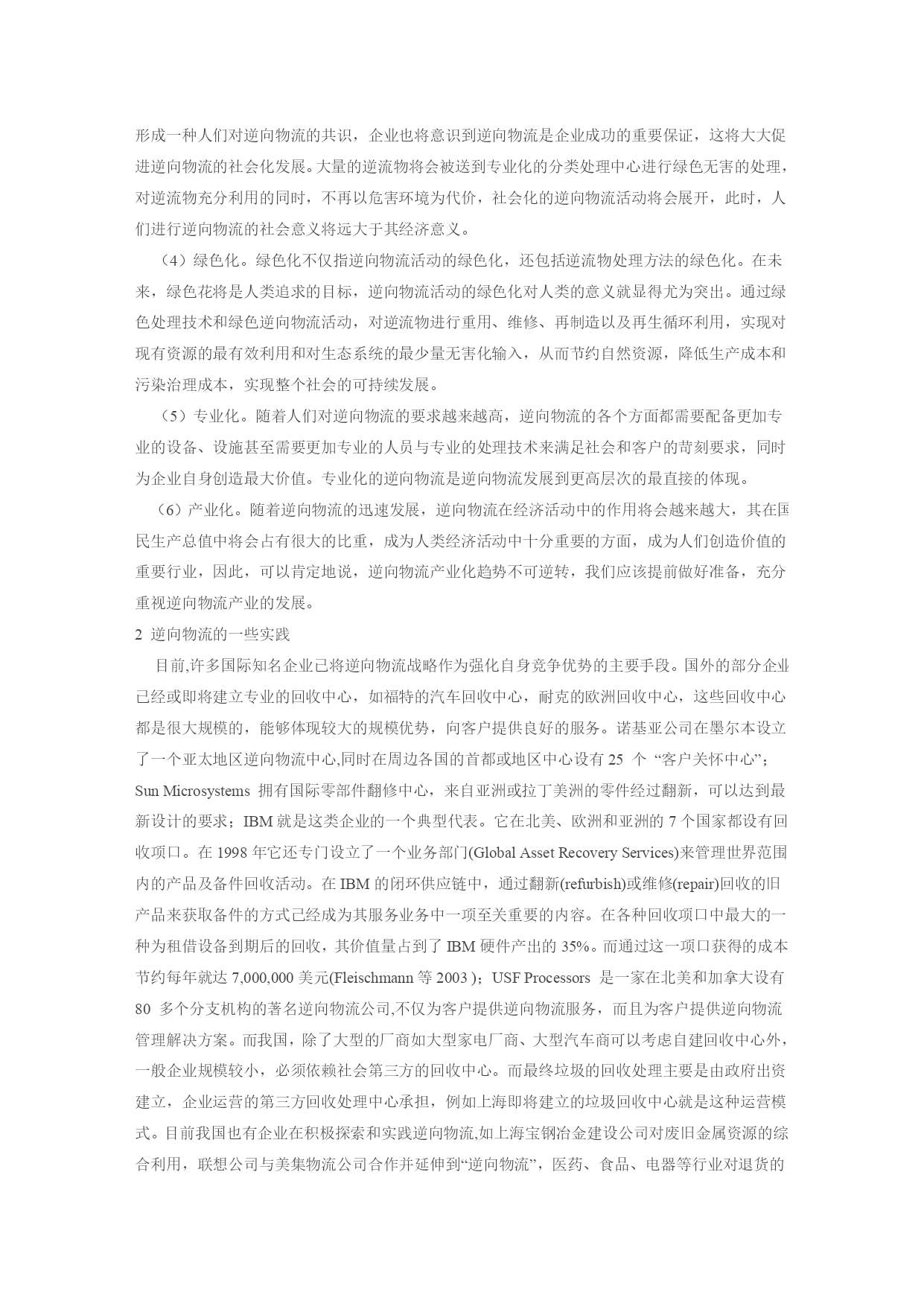 形成一种人们对逆向物流的共识，企业也将意识到逆向物流是企业成功的重要保证，这将大大促进逆向物流的社会化发展。大量的逆流物将会被送到专业化的分类处理中心进行绿色无害的处理，对逆流物充分利用的同时，不再以危害环境为代价，社会化的逆向物流活动将会展开，此时，人们进行逆向物流的社会意义将远大于其经济意义。

（4）绿色化。绿色化不仅指逆向物流活动的绿色化，还包括逆流物处理方法的绿色化。在未来，绿色花将是人类追求的目标，逆向物流活动的绿色化对人类的意义就显得尤为突出。通过绿色处理技术和绿色逆向物流活动，对逆流物进行重用、维修、再制造以及再生循环利用，实现对现有资源的最有效利用和对生态系统的最少量无害化输入，从而节约自然资源，降低生产成本和污染治理成本，实现整个社会的可持续发展。

（5）专业化。随着人们对逆向物流的要求越来越高，逆向物流的各个方面都需要配备更加专业的设备、设施甚至需要更加专业的人员与专业的处理技术来满足社会和客户的苛刻要求，同时为企业自身创造最大价值。专业化的逆向物流是逆向物流发展到更高层次的最直接的体现。

（6）产业化。随着逆向物流的迅速发展，逆向物流在经济活动中的作用将会越来越大，其在国民生产总值中将会占有很大的比重，成为人类经济活动中十分重要的方面，成为人们创造价值的重要行业，因此，可以肯定地说，逆向物流产业化趋势不可逆转，我们应该提前做好准备，充分重视逆向物流产业的发展。

2 逆向物流的一些实践

目前,许多国际知名企业已将逆向物流战略作为强化自身竞争优势的主要手段。国外的部分企业已经或即将建立专业的回收中心，如福特的汽车回收中心，耐克的欧洲回收中心，这些回收中心都是很大规模的，能够体现较大的规模优势，向客户提供良好的服务。诺基亚公司在墨尔本设立了一个亚太地区逆向物流中心,同时在周边各国的首都或地区中心设有 25 个 “客户关怀中心”；Sun Microsystems 拥有国际零部件翻修中心，来自亚洲或拉丁美洲的零件经过翻新，可以达到最新设计的要求；IBM 就是这类企业的一个典型代表。它在北美、欧洲和亚洲的 7 个国家都设有回收项口。在 1998 年它还专门设立了一个业务部门(Global Asset Recovery Services)来管理世界范围内的产品及备件回收活动。在 IBM 的闭环供应链中，通过翻新(refurbish)或维修(repair)回收的旧产品来获取备件的方式已经成为其服务业务中一项至关重要的内容。在各种回收项口中最大的一种为租借设备到期后的回收，其价值量占到了 IBM 硬件产出的 35%。而通过这一项口获得的成本节约每年就达 7,000,000 美元(Fleischmann 等 2003 )；USF Processors 是一家在北美和加拿大设有 80 多个分支机构的著名逆向物流公司,不仅为客户提供逆向物流服务，而且为客户提供逆向物流管理解决方案。而我国，除了大型的厂商如大型家电厂商、大型汽车商可以考虑自建回收中心外，一般企业规模较小，必须依赖社会第三方的回收中心。而最终垃圾的回收处理主要是由政府出资建立，企业运营的第三方回收处理中心承担，例如上海即将建立的垃圾回收中心就是这种运营模式。目前我国也有企业在积极探索和实践逆向物流,如上海宝钢冶金建设公司对废旧金属资源的综合利用，联想公司与美集物流公司合作并延伸到“逆向物流”，医药、食品、电器等行业对退货的